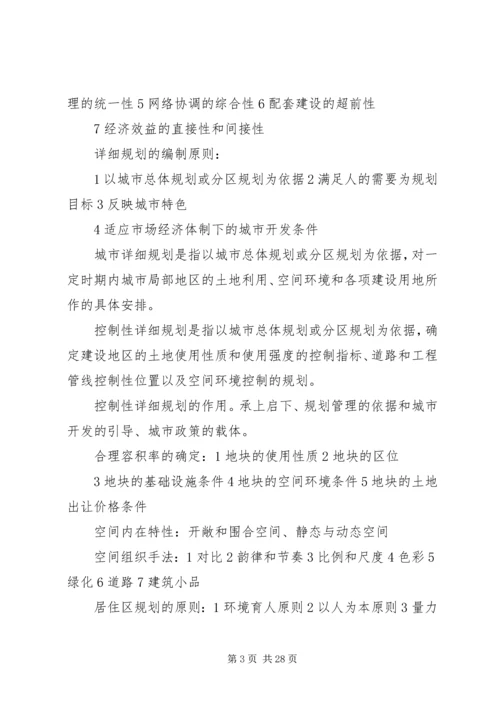 理的统一性 5 网络协调的综合性 6 配套建设的超前性

7 经济效益的直接性和间接性

详细规划的编制原则：

1 以城市总体规划或分区规划为依据 2 满足人的需要为规划目标 3 反映城市特色

4 适应市场经济体制下的城市开发条件

城市详细规划是指以城市总体规划或分区规划为依据，对一定时期内城市局部地区的土地利用、空间环境和各项建设用地所作的具体安排。

控制性详细规划是指以城市总体规划或分区规划为依据，确定建设地区的土地使用性质和使用强度的控制指标、道路和工程管线控制性位置以及空间环境控制的规划。

控制性详细规划的作用。承上启下、规划管理的依据和城市开发的引导、城市政策的载体。

合理容积率的确定：1 地块的使用性质 2 地块的区位

3 地块的基础设施条件 4 地块的空间环境条件 5 地块的土地出让价格条件

空间内在特性：开敞和围合空间、静态与动态空间

空间组织手法：1 对比 2 韵律和节奏 3 比例和尺度 4 色彩 5 绿化 6 道路 7 建筑小品

居住区规划的原则：1 环境育人原则 2 以人为本原则 3 量力

第 3 页 共 28 页